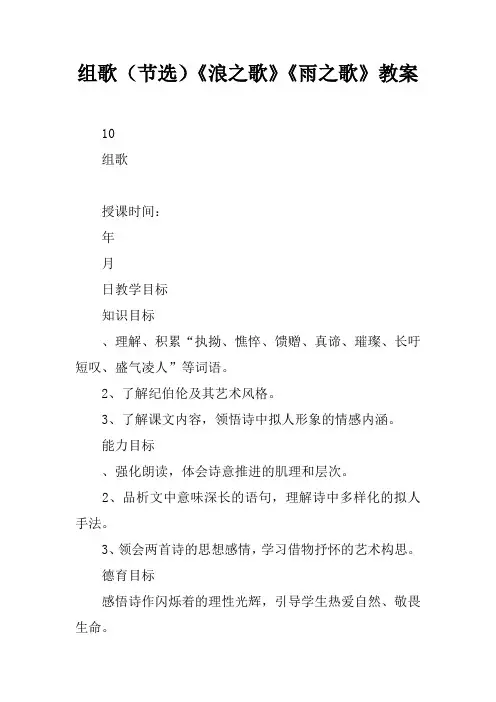 组歌（节选）《浪之歌》《雨之歌》教案

10

组歌

授课时间：

年

月

日教学目标

知识目标

、理解、积累“执拗、憔悴、馈赠、真谛、璀璨、长吁短叹、盛气凌人”等词语。

2、了解纪伯伦及其艺术风格。

3、了解课文内容，领悟诗中拟人形象的情感内涵。

能力目标

、强化朗读，体会诗意推进的肌理和层次。

2、品析文中意味深长的语句，理解诗中多样化的拟人手法。

3、领会两首诗的思想感情，学习借物抒怀的艺术构思。

德育目标

感悟诗作闪烁着的理性光辉，引导学生热爱自然、敬畏生命。